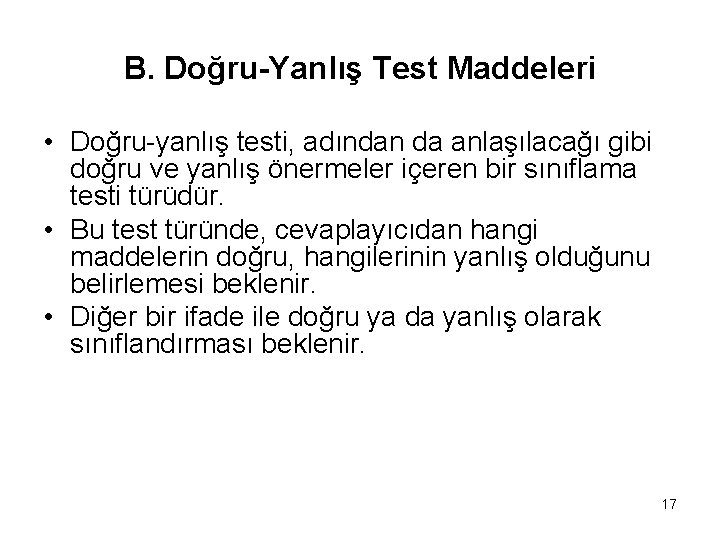 B. Doğru-Yanlış Test Maddeleri

• Doğru-yanlış testi, adından da anlaşılacağı gibi doğru ve yanlış önermeler içeren bir sınıflama testi türüdür.
• Bu test türünde, cevaplayıcıdan hangi maddelerin doğru, hangilerinin yanlış olduğunu belirlemesi beklenir.
• Diğer bir ifade ile doğru ya da yanlış olarak sınıflandırması beklenir.

17